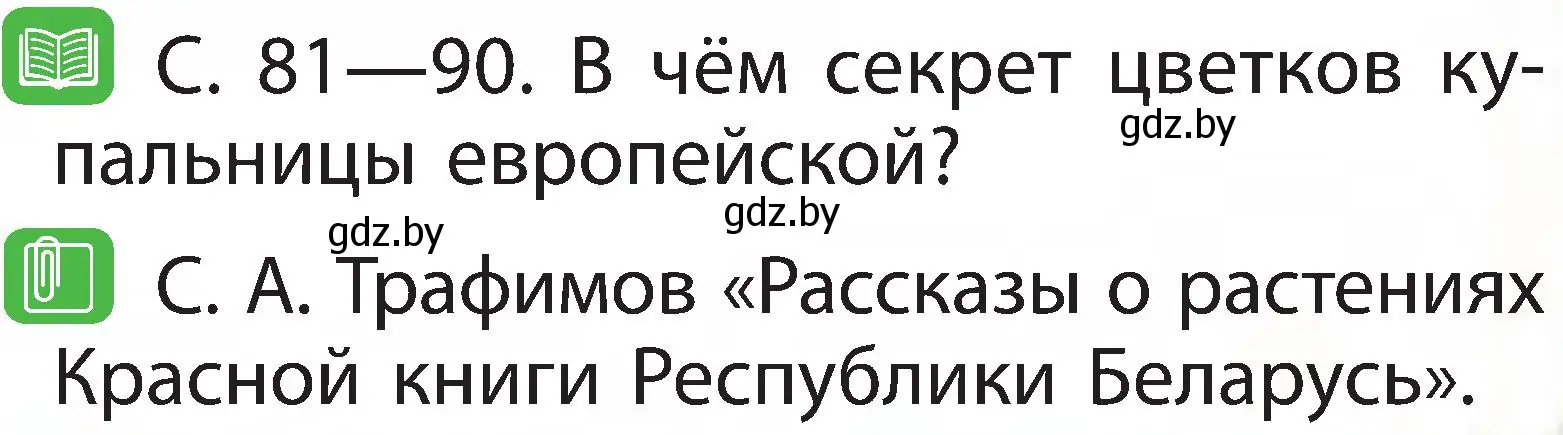 С. 81—90. В чём секрет цветков купальницы европейской?

gdz.by

gdz.by

gdz.by

С. А. Трафимов «Рассказы о растениях Красной книги Республики Беларусь».